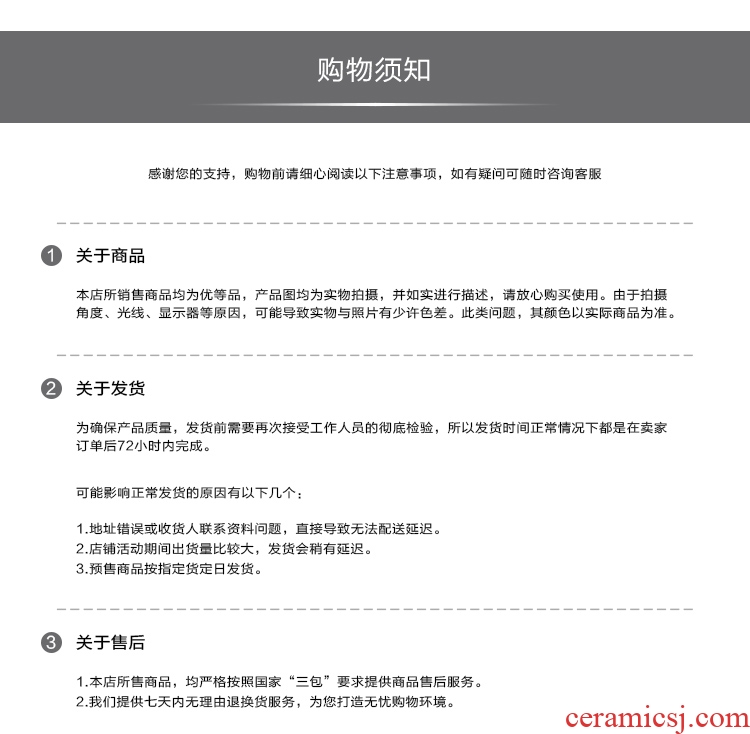 购物须知

感谢您的支持，购物前请细心阅读以下注意事项，如有疑问可随时咨询客服

1 关于商品

本店所销售商品均为优等品，产品图均为实物拍摄，并如实进行描述，请放心购买使用。由于拍摄角度、光线、显示器等原因，可能导致实物与照片有少许色差。此类问题，其颜色以实际商品为准。

2 关于发货

为确保产品质量，发货前需要再次接受工作人员的彻底检验，所以发货时间正常情况下都是在卖家订单后72小时内完成。

可能影响正常发货的原因有以下几个：

1.地址错误或收货人联系资料问题，直接导致无法配送延迟。
2.店铺活动期间出货量比较大，发货会稍有延迟。
3.预售商品按指定货定日发货。

3 关于售后

1.本店所售商品，均严格按照国家“三包”要求提供商品售后服务。
2.我们提供七天内无理由退换货服务，为您打造无忧购物环境。

ceramicsj.com